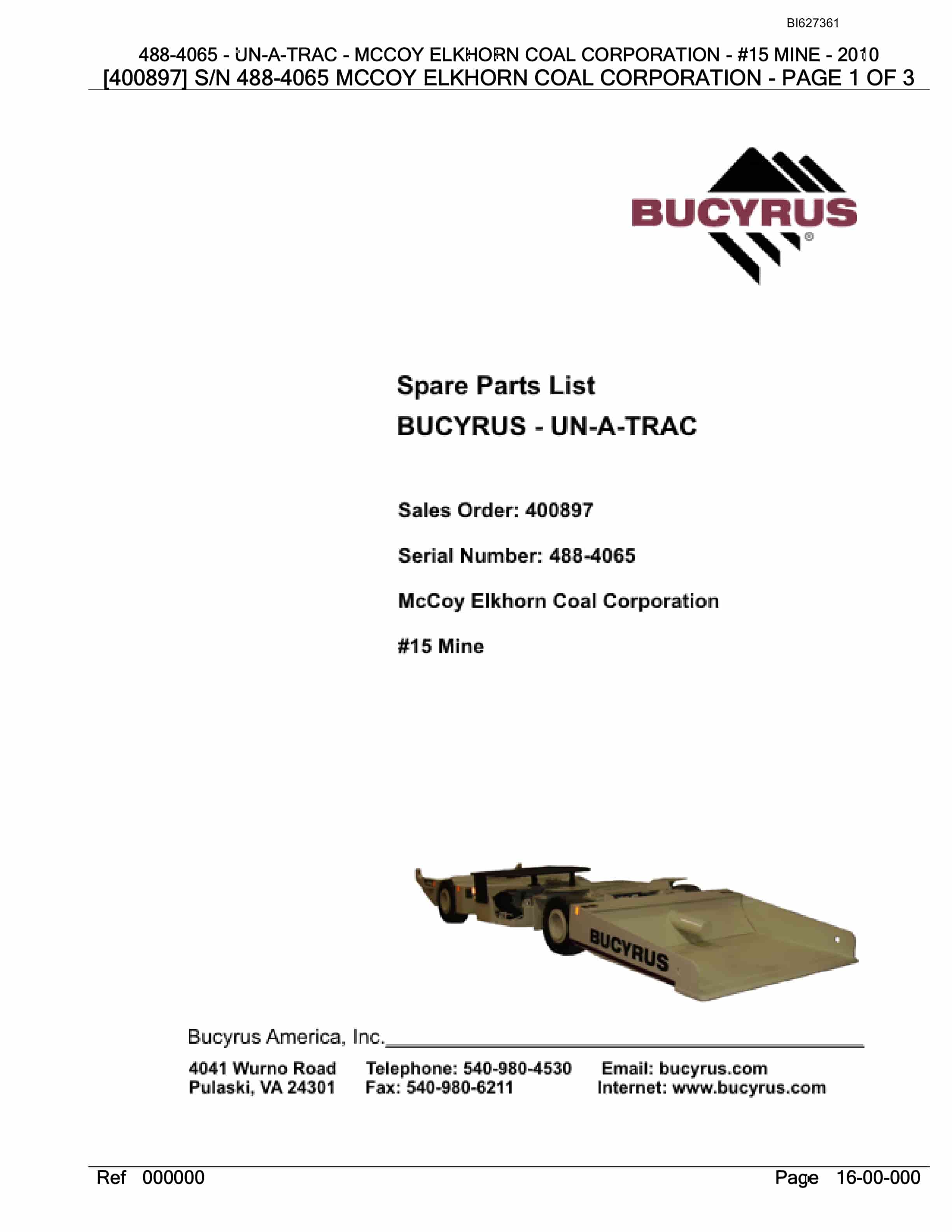 BI627361

488-4065 - UN-A-TRAC - MCCOY ELKHORN COAL CORPORATION - #15 MINE - 2010
[400897] S/N 488-4065 MCCOY ELKHORN COAL CORPORATION - PAGE 1 OF 3

BUCYRUS®

Spare Parts List
BUCYRUS - UN-A-TRAC

Sales Order: 400897

Serial Number: 488-4065

McCoy Elkhorn Coal Corporation

#15 Mine

BUCYRUS

Bucyrus America, Inc.

4041 Wurno Road
Pulaski, VA 24301

Telephone: 540-980-4530
Fax: 540-980-6211

Email: bucyrus.com
Internet: www.bucyrus.com

Ref 000000

Page 16-00-000